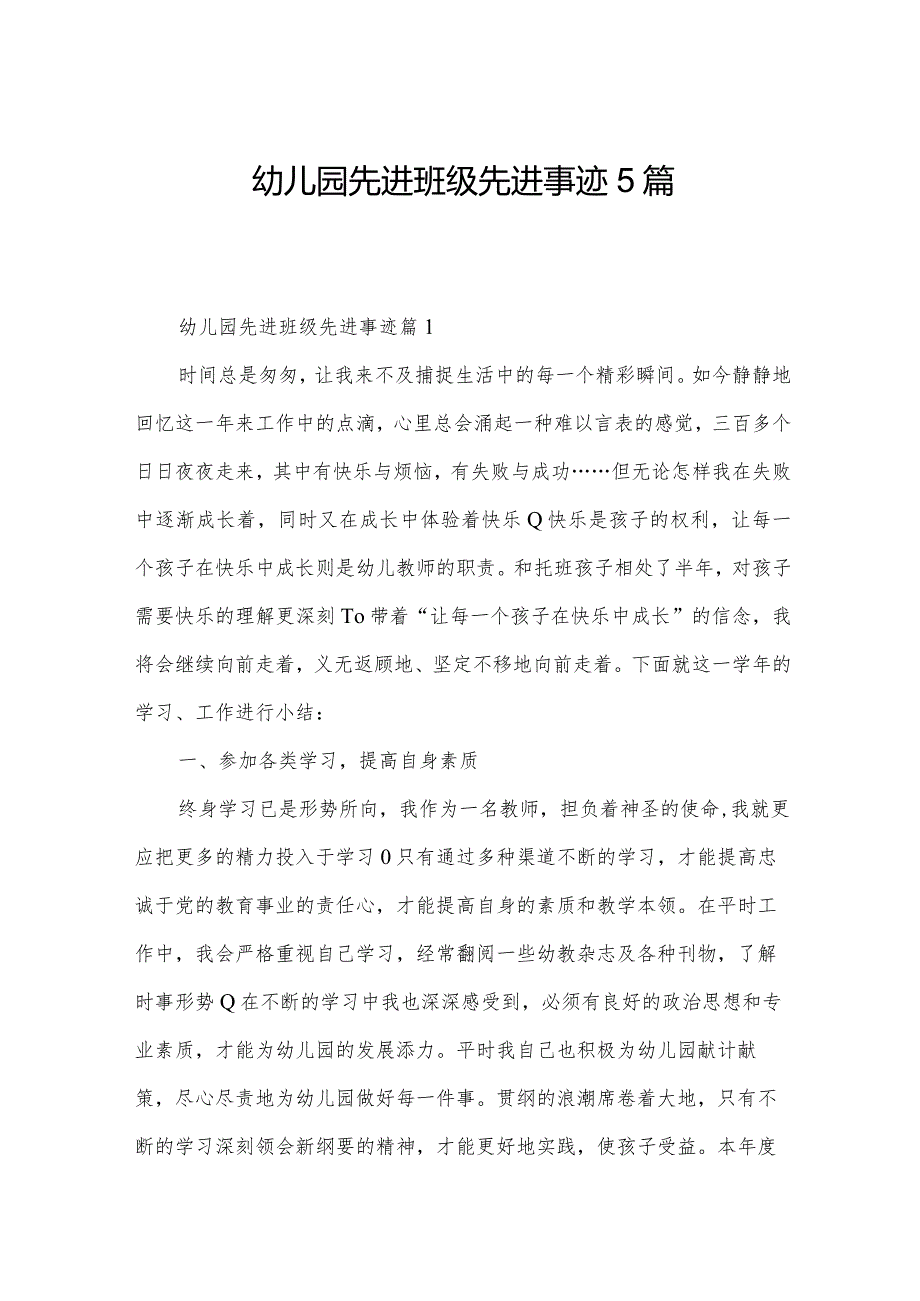 幼儿园先进班级先进事迹5篇

幼儿园先进班级先进事迹篇1

时间总是匆匆，让我来不及捕捉生活中的每一个精彩瞬间。如今静静地回忆这一年来工作中的点滴，心里总会涌起一种难以言表的感觉，三百多个日日夜夜走来，其中有快乐与烦恼，有失败与成功……但无论怎样我在失败中逐渐成长着，同时又在成长中体验着快乐Q快乐是孩子的权利，让每一个孩子在快乐中成长则是幼儿教师的职责。和托班孩子相处了半年，对孩子需要快乐的理解更深刻To带着“让每一个孩子在快乐中成长”的信念，我将会继续向前走着，义无返顾地、坚定不移地向前走着。下面就这一学年的学习、工作进行小结：

一、参加各类学习，提高自身素质

终身学习已是形势所向，我作为一名教师，担负着神圣的使命,我就更应把更多的精力投入于学习0只有通过多种渠道不断的学习，才能提高忠诚于党的教育事业的责任心，才能提高自身的素质和教学本领。在平时工作中，我会严格重视自己学习，经常翻阅一些幼教杂志及各种刊物，了解时事形势Q在不断的学习中我也深深感受到，必须有良好的政治思想和专业素质，才能为幼儿园的发展添力。平时我自己也积极为幼儿园献计献策，尽心尽责地为幼儿园做好每一件事。贯纲的浪潮席卷着大地，只有不断的学习深刻领会新纲要的精神，才能更好地实践，使孩子受益。本年度